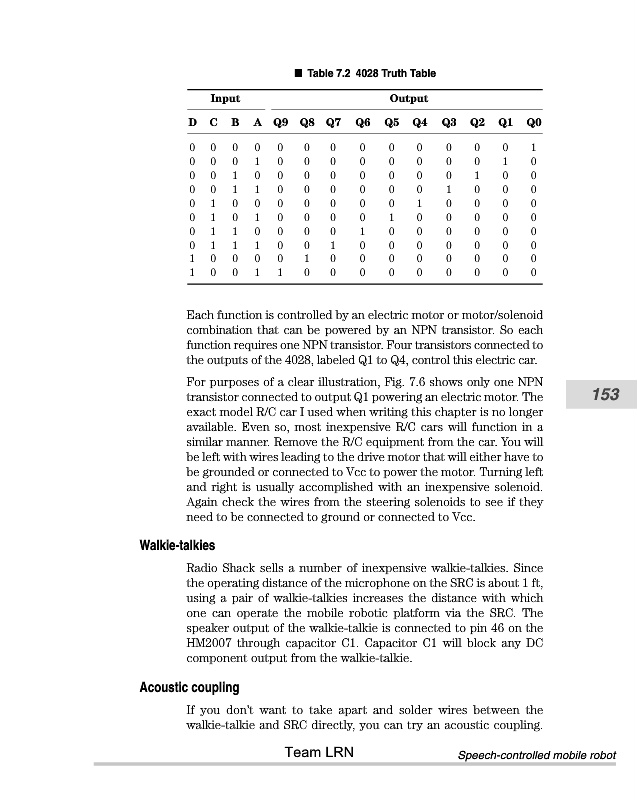 ■ Table 7.2 4028 Truth Table

| Input | | | | Output | | | | | | | | | |
|---|---|---|---|---|---|---|---|---|---|---|---|---|---|
| D | C | B | A | Q9 | Q8 | Q7 | Q6 | Q5 | Q4 | Q3 | Q2 | Q1 | Q0 |
| 0 | 0 | 0 | 0 | 0 | 0 | 0 | 0 | 0 | 0 | 0 | 0 | 0 | 1 |
| 0 | 0 | 0 | 1 | 0 | 0 | 0 | 0 | 0 | 0 | 0 | 0 | 1 | 0 |
| 0 | 0 | 1 | 0 | 0 | 0 | 0 | 0 | 0 | 0 | 0 | 1 | 0 | 0 |
| 0 | 0 | 1 | 1 | 0 | 0 | 0 | 0 | 0 | 0 | 1 | 0 | 0 | 0 |
| 0 | 1 | 0 | 0 | 0 | 0 | 0 | 0 | 0 | 1 | 0 | 0 | 0 | 0 |
| 0 | 1 | 0 | 1 | 0 | 0 | 0 | 0 | 1 | 0 | 0 | 0 | 0 | 0 |
| 0 | 1 | 1 | 0 | 0 | 0 | 0 | 1 | 0 | 0 | 0 | 0 | 0 | 0 |
| 0 | 1 | 1 | 1 | 0 | 0 | 1 | 0 | 0 | 0 | 0 | 0 | 0 | 0 |
| 1 | 0 | 0 | 0 | 0 | 1 | 0 | 0 | 0 | 0 | 0 | 0 | 0 | 0 |
| 1 | 0 | 0 | 1 | 1 | 0 | 0 | 0 | 0 | 0 | 0 | 0 | 0 | 0 |

Each function is controlled by an electric motor or motor/solenoid combination that can be powered by an NPN transistor. So each function requires one NPN transistor. Four transistors connected to the outputs of the 4028, labeled Q1 to Q4, control this electric car.

For purposes of a clear illustration, Fig. 7.6 shows only one NPN transistor connected to output Q1 powering an electric motor. The exact model R/C car I used when writing this chapter is no longer available. Even so, most inexpensive R/C cars will function in a similar manner. Remove the R/C equipment from the car. You will be left with wires leading to the drive motor that will either have to be grounded or connected to Vcc to power the motor. Turning left and right is usually accomplished with an inexpensive solenoid. Again check the wires from the steering solenoids to see if they need to be connected to ground or connected to Vcc.

153

Walkie-talkies

Radio Shack sells a number of inexpensive walkie-talkies. Since the operating distance of the microphone on the SRC is about 1 ft, using a pair of walkie-talkies increases the distance with which one can operate the mobile robotic platform via the SRC. The speaker output of the walkie-talkie is connected to pin 46 on the HM2007 through capacitor C1. Capacitor C1 will block any DC component output from the walkie-talkie.

Acoustic coupling

If you don't want to take apart and solder wires between the walkie-talkie and SRC directly, you can try an acoustic coupling.

Team LRN

Speech-controlled mobile robot